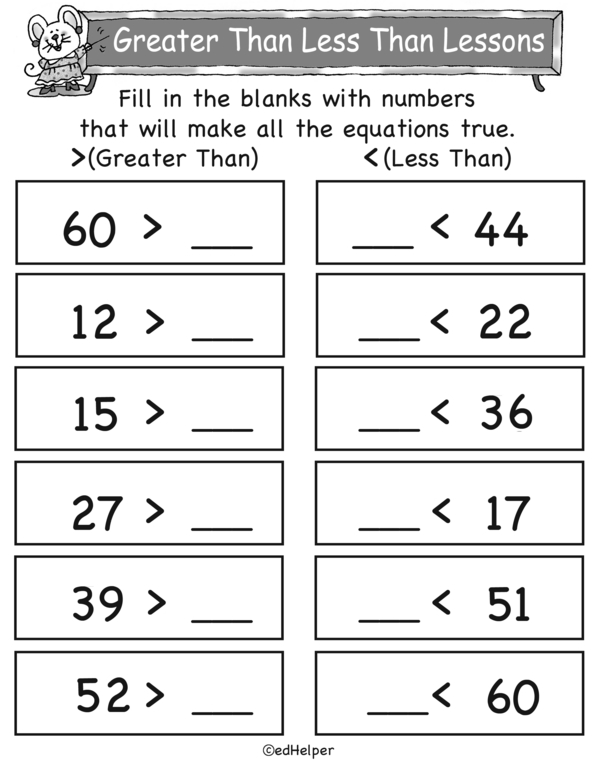 Greater Than Less Than Lessons

Fill in the blanks with numbers that will make all the equations true.

>(Greater Than)

60 > ____

12 > ____

15 > ____

27 > ____

39 > ____

52 > ____

<(Less Than)

____ < 44

____ < 22

____ < 36

____ < 17

____ < 51

____ < 60

©edHelper